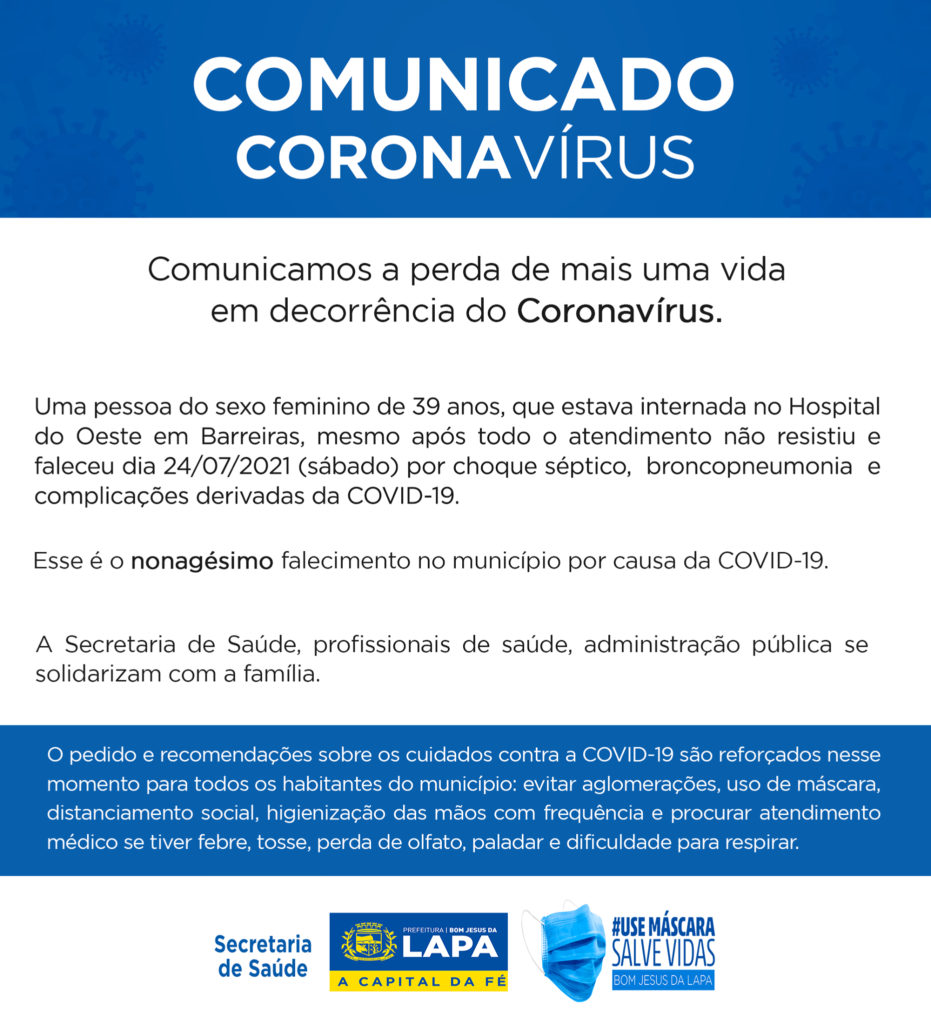 COMUNICADO
CORONAVÍRUS

Comunicamos a perda de mais uma vida em decorrência do Coronavírus.

Uma pessoa do sexo feminino de 39 anos, que estava internada no Hospital do Oeste em Barreiras, mesmo após todo o atendimento não resistiu e faleceu dia 24/07/2021 (sábado) por choque séptico, broncopneumonia e complicações derivadas da COVID-19.

Esse é o nonagésimo falecimento no município por causa da COVID-19.

A Secretaria de Saúde, profissionais de saúde, administração pública se solidarizam com a família.

O pedido e recomendações sobre os cuidados contra a COVID-19 são reforçados nesse momento para todos os habitantes do município: evitar aglomerações, uso de máscara, distanciamento social, higienização das mãos com frequência e procurar atendimento médico se tiver febre, tosse, perda de olfato, paladar e dificuldade para respirar.

Secretaria de Saúde

PREFEITURA | BOM JESUS DA
LAPA
A CAPITAL DA FÉ

#USE MÁSCARA
SALVE VIDAS
BOM JESUS DA LAPA